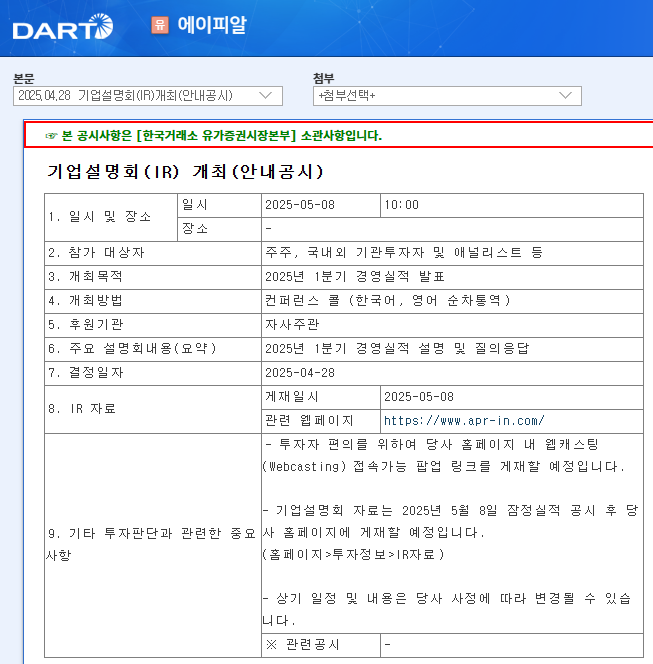 DART 유 에이피알

본문
2025.04.28 기업설명회(IR)개최(안내공시)

첨부
+첨부선택+

☞ 본 공시사항은 [한국거래소 유가증권시장본부] 소관사항입니다.

기업설명회(IR) 개최(안내공시)

| 1. 일시 및 장소 | 일시 | 2025-05-08 | 10:00 |
|---|---|---|---|
| | 장소 | - | |
| 2. 참가 대상자 | | 주주, 국내외 기관투자자 및 애널리스트 등 | |
| 3. 개최목적 | | 2025년 1분기 경영실적 발표 | |
| 4. 개최방법 | | 컨퍼런스 콜 (한국어, 영어 순차통역) | |
| 5. 후원기관 | | 자사주관 | |
| 6. 주요 설명회내용(요약) | | 2025년 1분기 경영실적 설명 및 질의응답 | |
| 7. 결정일자 | | 2025-04-28 | |
| 8. IR 자료 | | 게재일시 | 2025-05-08 |
| | | 관련 웹페이지 | https://www.apr-in.com/ |
| 9. 기타 투자판단과 관련한 중요사항 | | - 투자자 편의를 위하여 당사 홈페이지 내 웹캐스팅(Webcasting) 접속가능 팝업 링크를 게재할 예정입니다.<br><br>- 기업설명회 자료는 2025년 5월 8일 잠정실적 공시 후 당사 홈페이지에 게재할 예정입니다.<br>(홈페이지>투자정보>IR자료)<br><br>- 상기 일정 및 내용은 당사 사정에 따라 변경될 수 있습니다. | |
| | | ※ 관련공시 | - |